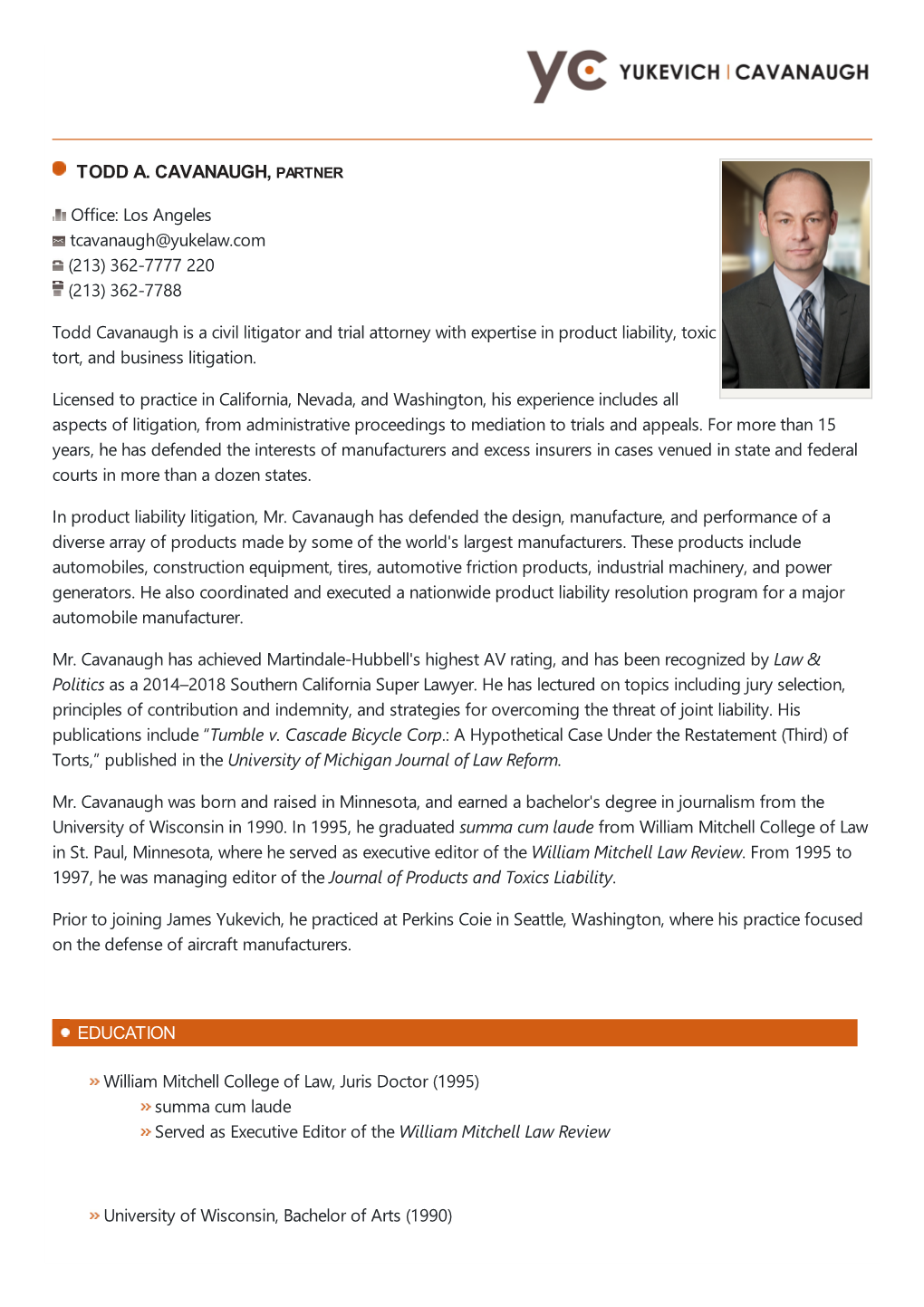 yc YUKEVICH | CAVANAUGH

TODD A. CAVANAUGH, PARTNER

Office: Los Angeles
tcavanaugh@yukelaw.com
(213) 362-7777 220
(213) 362-7788

Todd Cavanaugh is a civil litigator and trial attorney with expertise in product liability, toxic tort, and business litigation.

Licensed to practice in California, Nevada, and Washington, his experience includes all aspects of litigation, from administrative proceedings to mediation to trials and appeals. For more than 15 years, he has defended the interests of manufacturers and excess insurers in cases venued in state and federal courts in more than a dozen states.

In product liability litigation, Mr. Cavanaugh has defended the design, manufacture, and performance of a diverse array of products made by some of the world's largest manufacturers. These products include automobiles, construction equipment, tires, automotive friction products, industrial machinery, and power generators. He also coordinated and executed a nationwide product liability resolution program for a major automobile manufacturer.

Mr. Cavanaugh has achieved Martindale-Hubbell's highest AV rating, and has been recognized by Law & Politics as a 2014–2018 Southern California Super Lawyer. He has lectured on topics including jury selection, principles of contribution and indemnity, and strategies for overcoming the threat of joint liability. His publications include "Tumble v. Cascade Bicycle Corp.: A Hypothetical Case Under the Restatement (Third) of Torts," published in the University of Michigan Journal of Law Reform.

Mr. Cavanaugh was born and raised in Minnesota, and earned a bachelor's degree in journalism from the University of Wisconsin in 1990. In 1995, he graduated summa cum laude from William Mitchell College of Law in St. Paul, Minnesota, where he served as executive editor of the William Mitchell Law Review. From 1995 to 1997, he was managing editor of the Journal of Products and Toxics Liability.

Prior to joining James Yukevich, he practiced at Perkins Coie in Seattle, Washington, where his practice focused on the defense of aircraft manufacturers.

EDUCATION

» William Mitchell College of Law, Juris Doctor (1995)
» summa cum laude
» Served as Executive Editor of the William Mitchell Law Review

» University of Wisconsin, Bachelor of Arts (1990)